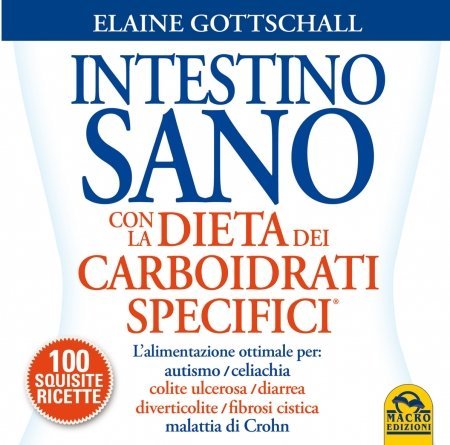 ELAINE GOTTSCHALL

INTESTINO SANO

CON LA DIETA DEI CARBOIDRATI SPECIFICI®

100 SQUISITE RICETTE

L'alimentazione ottimale per:
autismo / celiachia
colite ulcerosa / diarrea
diverticolite / fibrosi cistica
malattia di Crohn

MACRO EDIZIONI